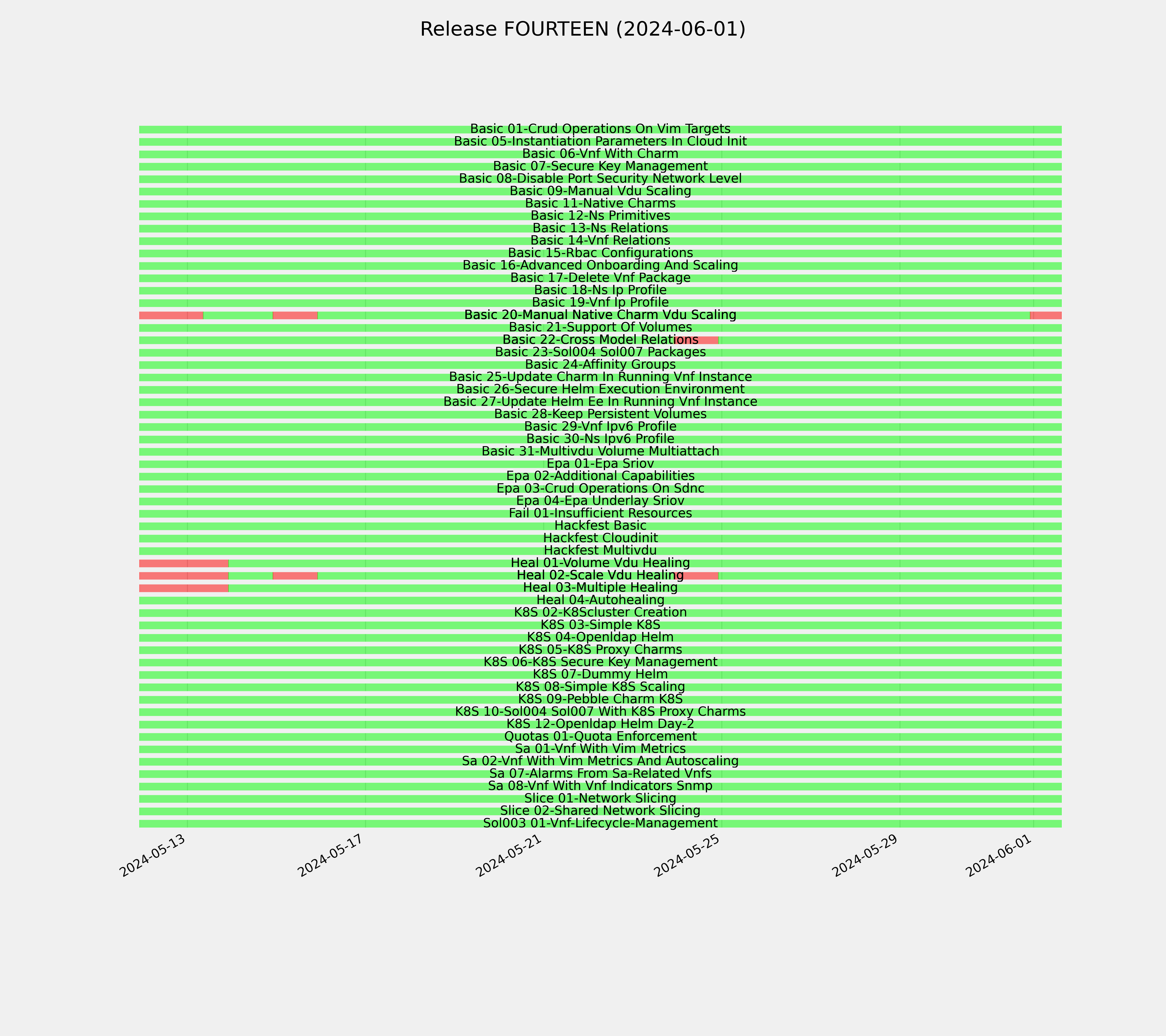 Release FOURTEEN (2024-06-01)

Basic 01-Crud Operations On Vim Targets
Basic 05-Instantiation Parameters In Cloud Init
Basic 06-Vnf With Charm
Basic 07-Secure Key Management
Basic 08-Disable Port Security Network Level
Basic 09-Manual Vdu Scaling
Basic 11-Native Charms
Basic 12-Ns Primitives
Basic 13-Ns Relations
Basic 14-Vnf Relations
Basic 15-Rbac Configurations
Basic 16-Advanced Onboarding And Scaling
Basic 17-Delete Vnf Package
Basic 18-Ns Ip Profile
Basic 19-Vnf Ip Profile
Basic 20-Manual Native Charm Vdu Scaling
Basic 21-Support Of Volumes
Basic 22-Cross Model Relations
Basic 23-Sol004 Sol007 Packages
Basic 24-Affinity Groups
Basic 25-Update Charm In Running Vnf Instance
Basic 26-Secure Helm Execution Environment
Basic 27-Update Helm Ee In Running Vnf Instance
Basic 28-Keep Persistent Volumes
Basic 29-Vnf Ipv6 Profile
Basic 30-Ns Ipv6 Profile
Basic 31-Multivdu Volume Multiattach
Epa 01-Epa Sriov
Epa 02-Additional Capabilities
Epa 03-Crud Operations On Sdnc
Epa 04-Epa Underlay Sriov
Fail 01-Insufficient Resources
Hackfest Basic
Hackfest Cloudinit
Hackfest Multivdu
Heal 01-Volume Vdu Healing
Heal 02-Scale Vdu Healing
Heal 03-Multiple Healing
Heal 04-Autohealing
K8S 02-K8Scluster Creation
K8S 03-Simple K8S
K8S 04-Openldap Helm
K8S 05-K8S Proxy Charms
K8S 06-K8S Secure Key Management
K8S 07-Dummy Helm
K8S 08-Simple K8S Scaling
K8S 09-Pebble Charm K8S
K8S 10-Sol004 Sol007 With K8S Proxy Charms
K8S 12-Openldap Helm Day-2
Quotas 01-Quota Enforcement
Sa 01-Vnf With Vim Metrics
Sa 02-Vnf With Vim Metrics And Autoscaling
Sa 07-Alarms From Sa-Related Vnfs
Sa 08-Vnf With Vnf Indicators Snmp
Slice 01-Network Slicing
Slice 02-Shared Network Slicing
Sol003 01-Vnf-Lifecycle-Management

2024-05-13
2024-05-17
2024-05-21
2024-05-25
2024-05-29
2024-06-01